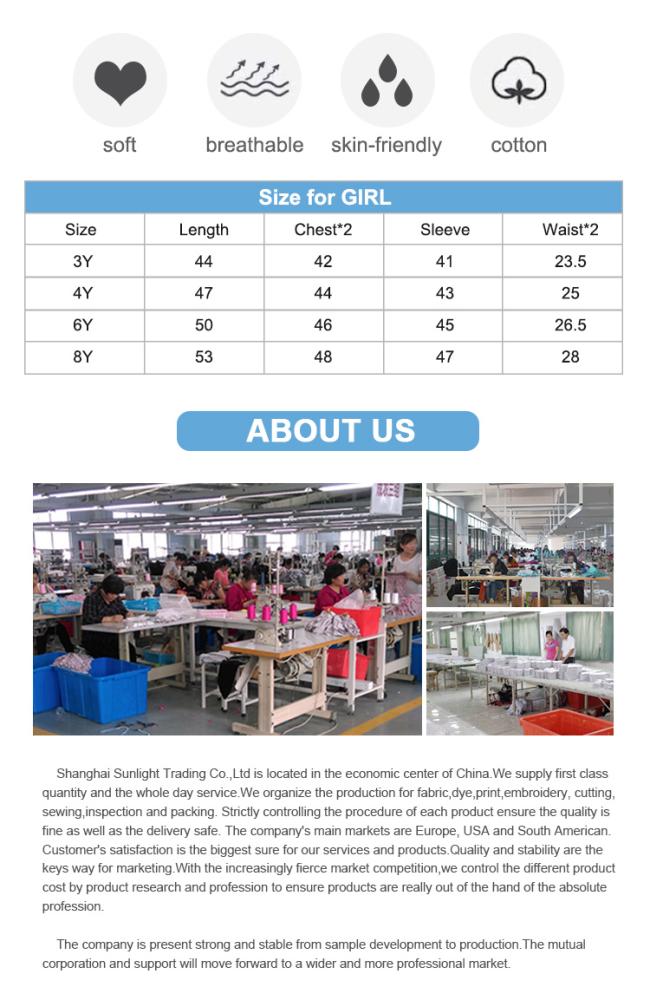 soft breathable skin-friendly cotton

Size for GIRL

| Size | Length | Chest*2 | Sleeve | Waist*2 |
|---|---|---|---|---|
| 3Y | 44 | 42 | 41 | 23.5 |
| 4Y | 47 | 44 | 43 | 25 |
| 6Y | 50 | 46 | 45 | 26.5 |
| 8Y | 53 | 48 | 47 | 28 |

ABOUT US

Shanghai Sunlight Trading Co.,Ltd is located in the economic center of China.We supply first class quantity and the whole day service.We organize the production for fabric,dye,print,embroidery, cutting, sewing,inspection and packing. Strictly controlling the procedure of each product ensure the quality is fine as well as the delivery safe. The company's main markets are Europe, USA and South American. Customer's satisfaction is the biggest sure for our services and products.Quality and stability are the keys way for marketing.With the increasingly fierce market competition,we control the different product cost by product research and profession to ensure products are really out of the hand of the absolute profession.

The company is present strong and stable from sample development to production.The mutual corporation and support will move forward to a wider and more professional market.